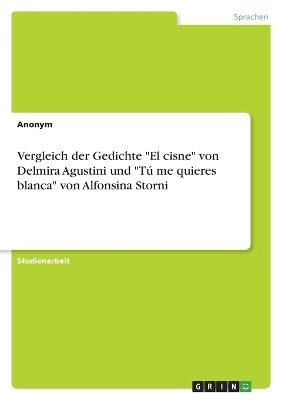 Sprachen

Anonym

Vergleich der Gedichte "El cisne" von Delmira Agustini und "Tú me quieres blanca" von Alfonsina Storni

Studienarbeit

GRIN